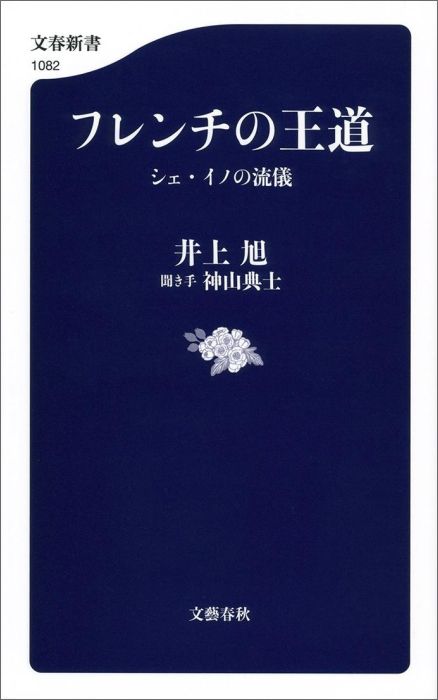 文春新書
1082

フレンチの王道

シェ・イノの流儀

井上 旭
聞き手 神山典士

文藝春秋